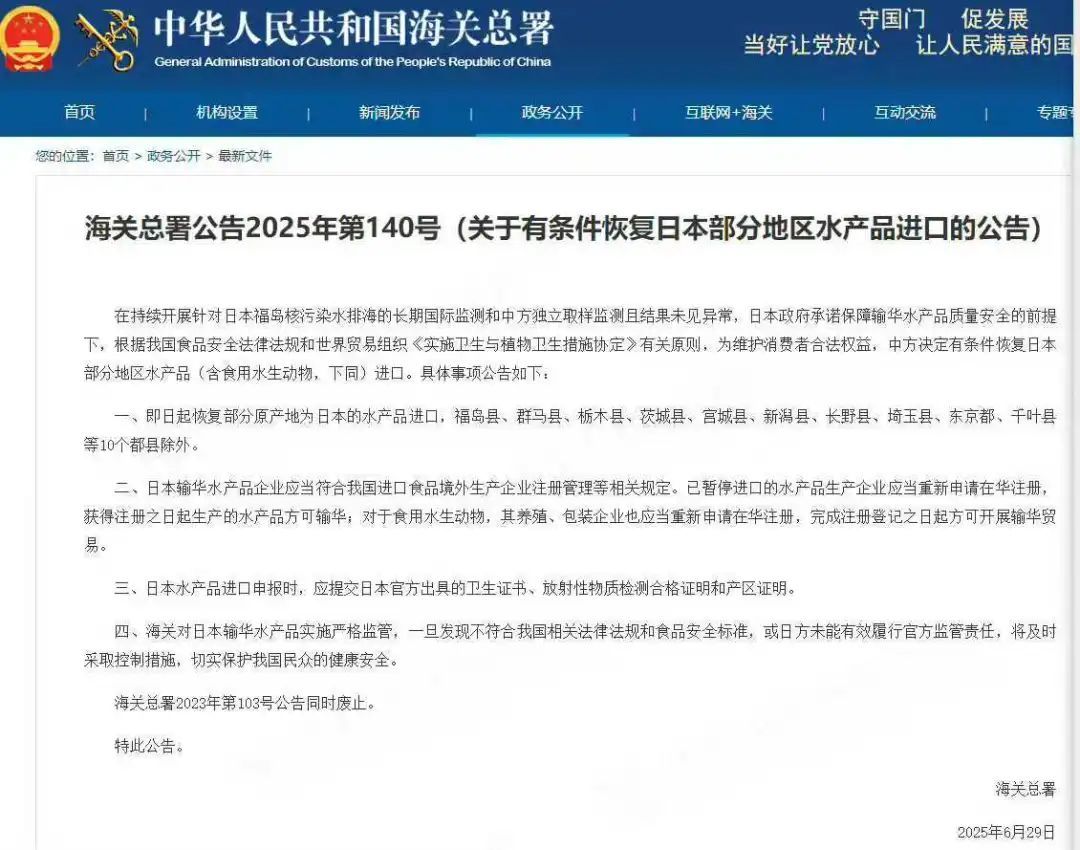 中华人民共和国海关总署
General Administration of Customs of the People's Republic of China

守国门 促发展
当好让党放心 让人民满意的国

首页 | 机构设置 | 新闻发布 | 政务公开 | 互联网+海关 | 互动交流 | 专题

您的位置：首页 > 政务公开 > 最新文件

海关总署公告2025年第140号（关于有条件恢复日本部分地区水产品进口的公告）

在持续开展针对日本福岛核污染水排海的长期国际监测和中方独立取样监测且结果未见异常，日本政府承诺保障输华水产品质量安全的前提下，根据我国食品安全法律法规和世界贸易组织《实施卫生与植物卫生措施协定》有关原则，为维护消费者合法权益，中方决定有条件恢复日本部分地区水产品（含食用水生动物，下同）进口。具体事项公告如下：

一、即日起恢复部分原产地为日本的水产品进口，福岛县、群马县、栃木县、茨城县、宫城县、新潟县、长野县、埼玉县、东京都、千叶县等10个都县除外。

二、日本输华水产品企业应当符合我国进口食品境外生产企业注册管理等相关规定。已暂停进口的水产品生产企业应当重新申请在华注册，获得注册之日起生产的水产品方可输华；对于食用水生动物，其养殖、包装企业也应当重新申请在华注册，完成注册登记之日起方可开展输华贸易。

三、日本水产品进口申报时，应提交日本官方出具的卫生证书、放射性物质检测合格证明和产区证明。

四、海关对日本输华水产品实施严格监管，一旦发现不符合我国相关法律法规和食品安全标准，或日方未能有效履行官方监管责任，将及时采取控制措施，切实保护我国民众的健康安全。

海关总署2023年第103号公告同时废止。

特此公告。

海关总署

2025年6月29日